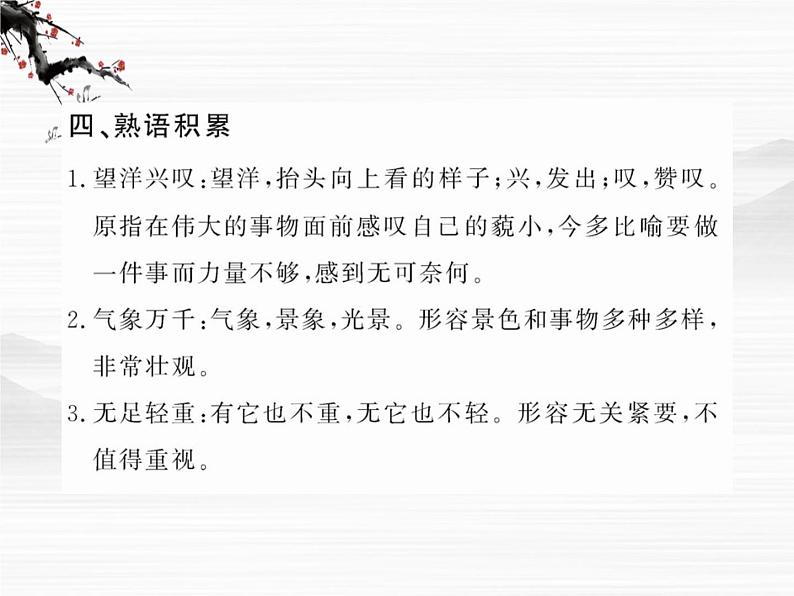 四、熟语积累

1. 望洋兴叹：望洋，抬头向上看的样子；兴，发出；叹，赞叹。原指在伟大的事物面前感叹自己的藐小，今多比喻要做一件事而力量不够，感到无可奈何。

2. 气象万千：气象，景象，光景。形容景色和事物多种多样，非常壮观。

3. 无足轻重：有它也不重，无它也不轻。形容无关紧要，不值得重视。